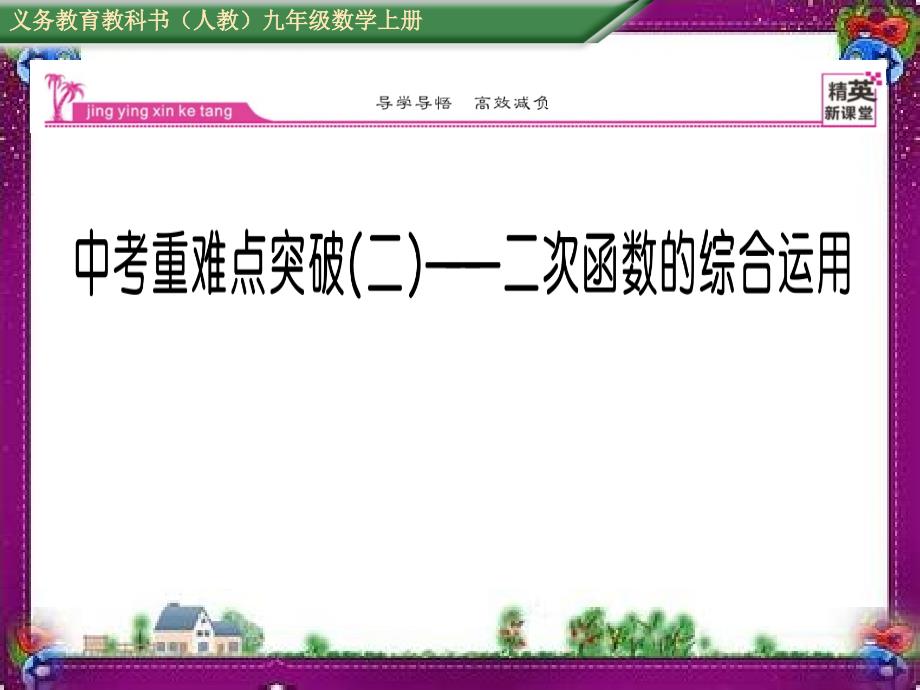 义务教育教科书（人教）九年级数学上册

jing ying xin ke tang

导学导悟　高效减负

精英
新课堂

中考重难点突破(二)——二次函数的综合运用